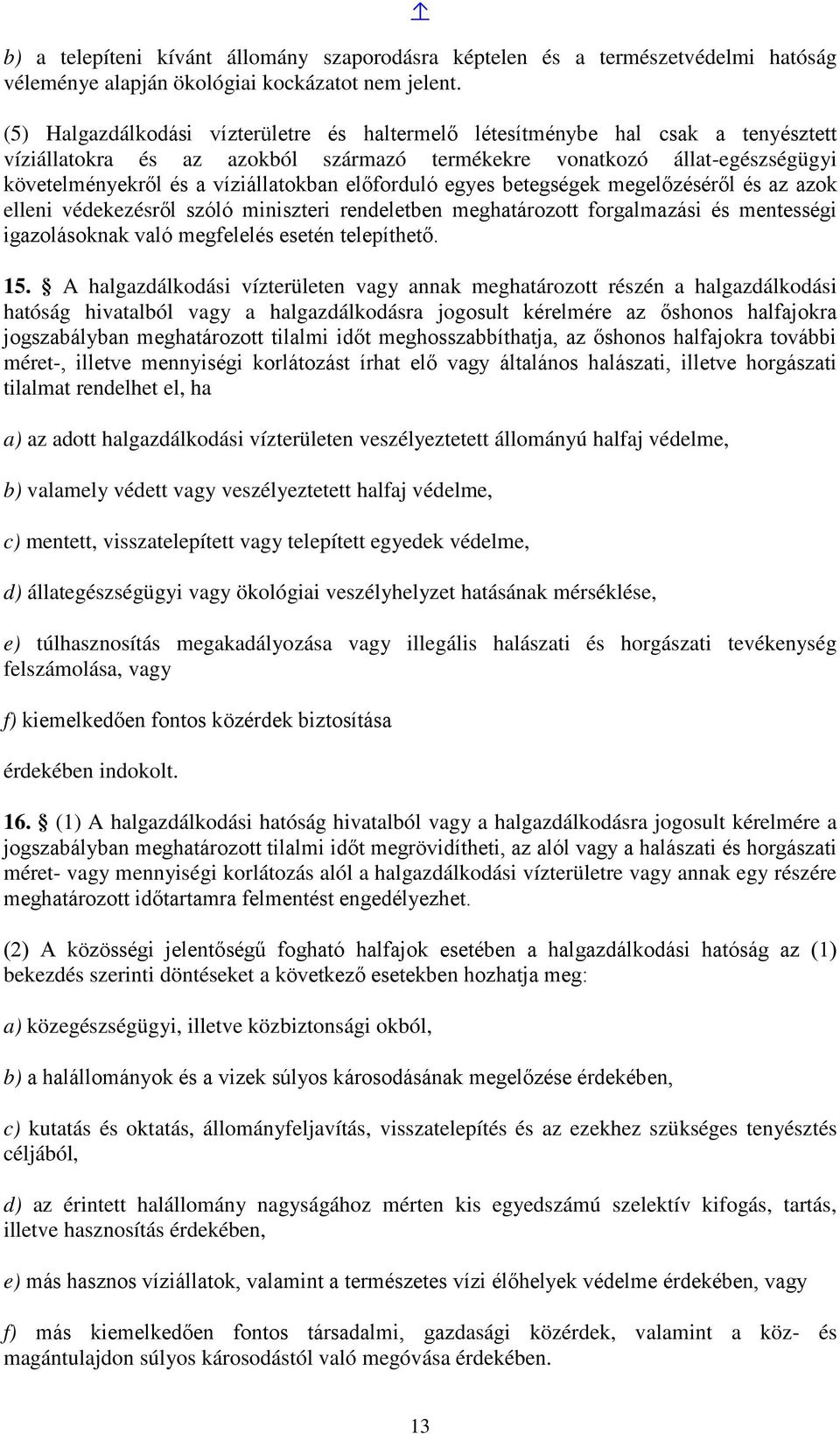 b) a telepíteni kívánt állomány szaporodásra képtelen és a természetvédelmi hatóság véleménye alapján ökológiai kockázatot nem jelent.

(5) Halgazdálkodási vízterületre és haltermelő létesítménybe hal csak a tenyésztett víziállatokra és az azokból származó termékekre vonatkozó állat-egészségügyi követelményekről és a víziállatokban előforduló egyes betegségek megelőzéséről és az azok elleni védekezésről szóló miniszteri rendeletben meghatározott forgalmazási és mentességi igazolásoknak való megfelelés esetén telepíthető.

15. § A halgazdálkodási vízterületen vagy annak meghatározott részén a halgazdálkodási hatóság hivatalból vagy a halgazdálkodásra jogosult kérelmére az őshonos halfajokra jogszabályban meghatározott tilalmi időt meghosszabbíthatja, az őshonos halfajokra további méret-, illetve mennyiségi korlátozást írhat elő vagy általános halászati, illetve horgászati tilalmat rendelhet el, ha

a) az adott halgazdálkodási vízterületen veszélyeztetett állományú halfaj védelme,

b) valamely védett vagy veszélyeztetett halfaj védelme,

c) mentett, visszatelepített vagy telepített egyedek védelme,

d) állategészségügyi vagy ökológiai veszélyhelyzet hatásának mérséklése,

e) túlhasznosítás megakadályozása vagy illegális halászati és horgászati tevékenység felszámolása, vagy

f) kiemelkedően fontos közérdek biztosítása

érdekében indokolt.

16. § (1) A halgazdálkodási hatóság hivatalból vagy a halgazdálkodásra jogosult kérelmére a jogszabályban meghatározott tilalmi időt megrövidítheti, az alól vagy a halászati és horgászati méret- vagy mennyiségi korlátozás alól a halgazdálkodási vízterületre vagy annak egy részére meghatározott időtartamra felmentést engedélyezhet.

(2) A közösségi jelentőségű fogható halfajok esetében a halgazdálkodási hatóság az (1) bekezdés szerinti döntéseket a következő esetekben hozhatja meg:

a) közegészségügyi, illetve közbiztonsági okból,

b) a halállományok és a vizek súlyos károsodásának megelőzése érdekében,

c) kutatás és oktatás, állományfeljavítás, visszatelepítés és az ezekhez szükséges tenyésztés céljából,

d) az érintett halállomány nagyságához mérten kis egyedszámú szelektív kifogás, tartás, illetve hasznosítás érdekében,

e) más hasznos víziállatok, valamint a természetes vízi élőhelyek védelme érdekében, vagy

f) más kiemelkedően fontos társadalmi, gazdasági közérdek, valamint a köz- és magántulajdon súlyos károsodástól való megóvása érdekében.

13